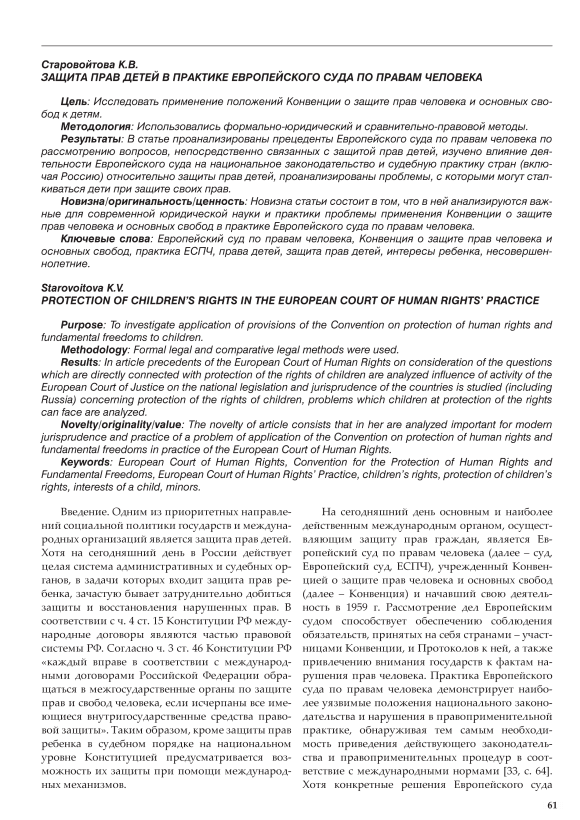 Старовойтова К.В.
ЗАЩИТА ПРАВ ДЕТЕЙ В ПРАКТИКЕ ЕВРОПЕЙСКОГО СУДА ПО ПРАВАМ ЧЕЛОВЕКА

Цель: Исследовать применение положений Конвенции о защите прав человека и основных свобод к детям.
Методология: Использовались формально-юридический и сравнительно-правовой методы.
Результаты: В статье проанализированы прецеденты Европейского суда по правам человека по рассмотрению вопросов, непосредственно связанных с защитой прав детей, изучено влияние деятельности Европейского суда на национальное законодательство и судебную практику стран (включая Россию) относительно защиты прав детей, проанализированы проблемы, с которыми могут сталкиваться дети при защите своих прав.
Новизна/оригинальность/ценность: Новизна статьи состоит в том, что в ней анализируются важные для современной юридической науки и практики проблемы применения Конвенции о защите прав человека и основных свобод в практике Европейского суда по правам человека.
Ключевые слова: Европейский суд по правам человека, Конвенция о защите прав человека и основных свобод, практика ЕСПЧ, права детей, защита прав детей, интересы ребенка, несовершеннолетние.

Starovoitova K.V.
PROTECTION OF CHILDREN'S RIGHTS IN THE EUROPEAN COURT OF HUMAN RIGHTS' PRACTICE

Purpose: To investigate application of provisions of the Convention on protection of human rights and fundamental freedoms to children.
Methodology: Formal legal and comparative legal methods were used.
Results: In article precedents of the European Court of Human Rights on consideration of the questions which are directly connected with protection of the rights of children are analyzed influence of activity of the European Court of Justice on the national legislation and jurisprudence of the countries is studied (including Russia) concerning protection of the rights of children, problems which children at protection of the rights can face are analyzed.
Novelty/originality/value: The novelty of article consists that in her are analyzed important for modern jurisprudence and practice of a problem of application of the Convention on protection of human rights and fundamental freedoms in practice of the European Court of Human Rights.
Keywords: European Court of Human Rights, Convention for the Protection of Human Rights and Fundamental Freedoms, European Court of Human Rights' Practice, children's rights, protection of children's rights, interests of a child, minors.

Введение. Одним из приоритетных направлений социальной политики государств и международных организаций является защита прав детей. Хотя на сегодняшний день в России действует целая система административных и судебных органов, в задачи которых входит защита прав ребенка, зачастую бывает затруднительно добиться защиты и восстановления нарушенных прав. В соответствии с ч. 4 ст. 15 Конституции РФ международные договоры являются частью правовой системы РФ. Согласно ч. 3 ст. 46 Конституции РФ «каждый вправе в соответствии с международными договорами Российской Федерации обращаться в межгосударственные органы по защите прав и свобод человека, если исчерпаны все имеющиеся внутригосударственные средства правовой защиты». Таким образом, кроме защиты прав ребенка в судебном порядке на национальном уровне Конституцией предусматривается возможность их защиты при помощи международных механизмов.

На сегодняшний день основным и наиболее действенным международным органом, осуществляющим защиту прав граждан, является Европейский суд по правам человека (далее – суд, Европейский суд, ЕСПЧ), учрежденный Конвенцией о защите прав человека и основных свобод (далее – Конвенция) и начавший свою деятельность в 1959 г. Рассмотрение дел Европейским судом способствует обеспечению соблюдения обязательств, принятых на себя странами – участницами Конвенции, и Протоколов к ней, а также привлечению внимания государств к фактам нарушения прав человека. Практика Европейского суда по правам человека демонстрирует наиболее уязвимые положения национального законодательства и нарушения в правоприменительной практике, обнаруживая тем самым необходимость приведения действующего законодательства и правоприменительных процедур в соответствие с международными нормами [33, с. 64]. Хотя конкретные решения Европейского суда

61